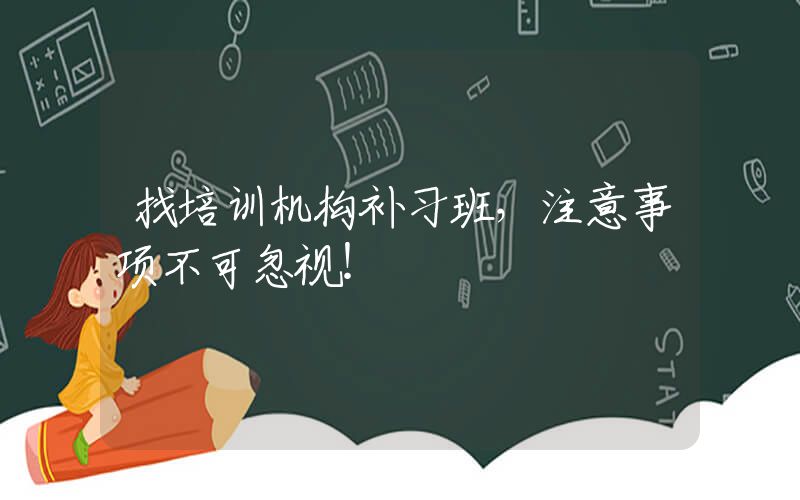 找培训机构补习班，注意事项不可忽视！

STAT